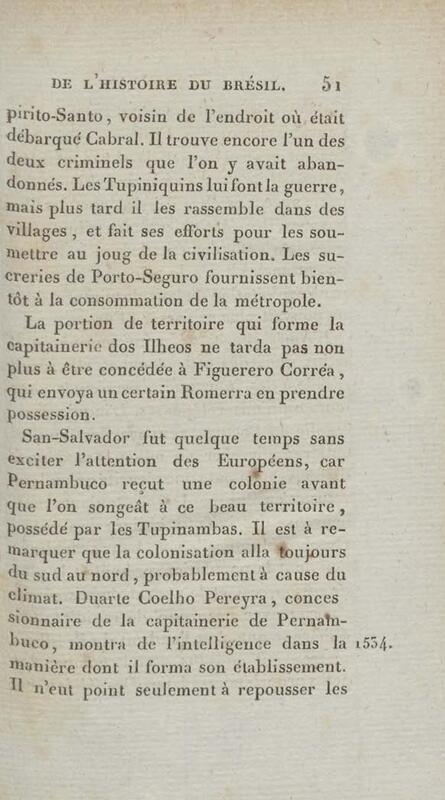 DE L'HISTOIRE DU BRÉSIL. 51

pirito-Santo, voisin de l'endroit où était débarqué Cabral. Il trouve encore l'un des deux criminels que l'on y avait abandonnés. Les Tupiniquins lui font la guerre, mais plus tard il les rassemble dans des villages, et fait ses efforts pour les soumettre au joug de la civilisation. Les sucreries de Porto-Seguro fournissent bientôt à la consommation de la métropole.

La portion de territoire qui forme la capitainerie dos Ilheos ne tarda pas non plus à être concédée à Figuerero Corréa, qui envoya un certain Romerra en prendre possession.

San-Salvador fut quelque temps sans exciter l'attention des Européens, car Pernambuco reçut une colonie avant que l'on songeât à ce beau territoire, possédé par les Tupinambas. Il est à remarquer que la colonisation alla toujours du sud au nord, probablement à cause du climat. Duarte Coelho Pereyra, concessionnaire de la capitainerie de Pernambuco, montra de l'intelligence dans la manière dont il forma son établissement. Il n'eut point seulement à repousser les

1534.